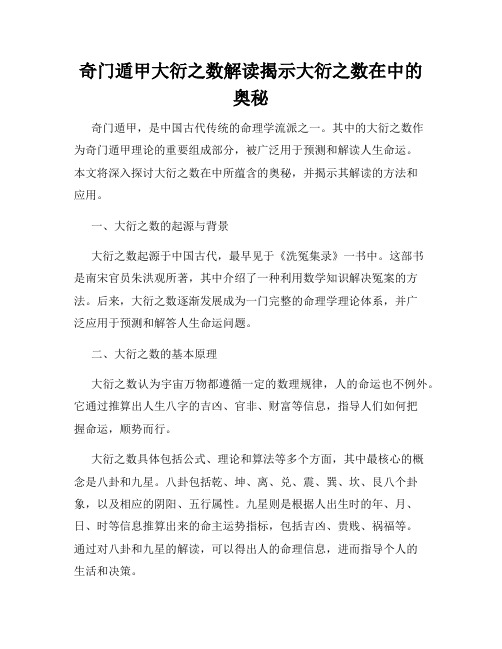 奇门遁甲大衍之数解读揭示大衍之数在中的奥秘

奇门遁甲，是中国古代传统的命理学流派之一。其中的大衍之数作为奇门遁甲理论的重要组成部分，被广泛用于预测和解读人生命运。本文将深入探讨大衍之数在中所蕴含的奥秘，并揭示其解读的方法和应用。

一、大衍之数的起源与背景

大衍之数起源于中国古代，最早见于《洗冤集录》一书中。这部书是南宋官员朱洪观所著，其中介绍了一种利用数学知识解决冤案的方法。后来，大衍之数逐渐发展成为一门完整的命理学理论体系，并广泛应用于预测和解答人生命运问题。

二、大衍之数的基本原理

大衍之数认为宇宙万物都遵循一定的数理规律，人的命运也不例外。它通过推算出人生八字的吉凶、官非、财富等信息，指导人们如何把握命运，顺势而行。

大衍之数具体包括公式、理论和算法等多个方面，其中最核心的概念是八卦和九星。八卦包括乾、坤、离、兑、震、巽、坎、艮八个卦象，以及相应的阴阳、五行属性。九星则是根据人出生时的年、月、日、时等信息推算出来的命主运势指标，包括吉凶、贵贱、祸福等。通过对八卦和九星的解读，可以得出人的命理信息，进而指导个人的生活和决策。